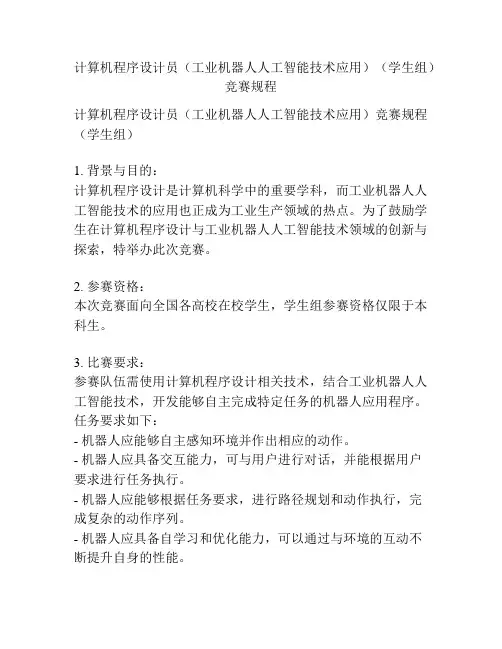 计算机程序设计员（工业机器人人工智能技术应用）（学生组）竞赛规程

计算机程序设计员（工业机器人人工智能技术应用）竞赛规程（学生组）

1. 背景与目的：
计算机程序设计是计算机科学中的重要学科，而工业机器人人工智能技术的应用也正成为工业生产领域的热点。为了鼓励学生在计算机程序设计与工业机器人人工智能技术领域的创新与探索，特举办此次竞赛。

2. 参赛资格：
本次竞赛面向全国各高校在校学生，学生组参赛资格仅限于本科生。

3. 比赛要求：
参赛队伍需使用计算机程序设计相关技术，结合工业机器人人工智能技术，开发能够自主完成特定任务的机器人应用程序。任务要求如下：
- 机器人应能够自主感知环境并作出相应的动作。
- 机器人应具备交互能力，可与用户进行对话，并能根据用户要求进行任务执行。
- 机器人应能够根据任务要求，进行路径规划和动作执行，完成复杂的动作序列。
- 机器人应具备自学习和优化能力，可以通过与环境的互动不断提升自身的性能。